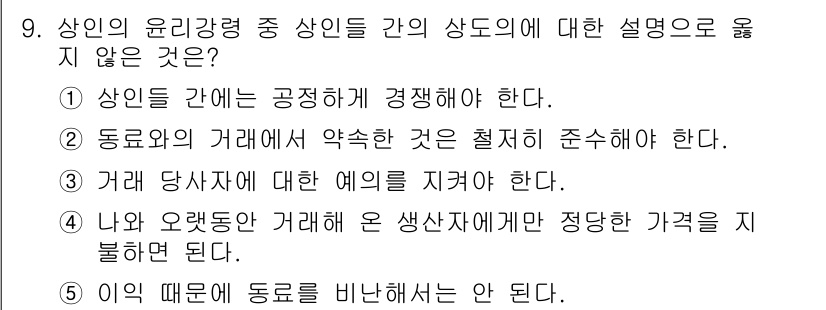 9. 상인의 윤리강령 중 상인들 간의 상도의에 대한 설명으로 옳지 않은 것은?

① 상인들 간에는 공정하게 경쟁해야 한다.

② 동료와의 거래에서 약속한 것은 철저히 준수해야 한다.

③ 거래 당사자에 대한 예의를 지켜야 한다.

④ 나와 오랫동안 거래해 온 생산자에게만 정당한 가격을 지불하면 된다.

⑤ 이익 때문에 동료를 비난해서는 안 된다.